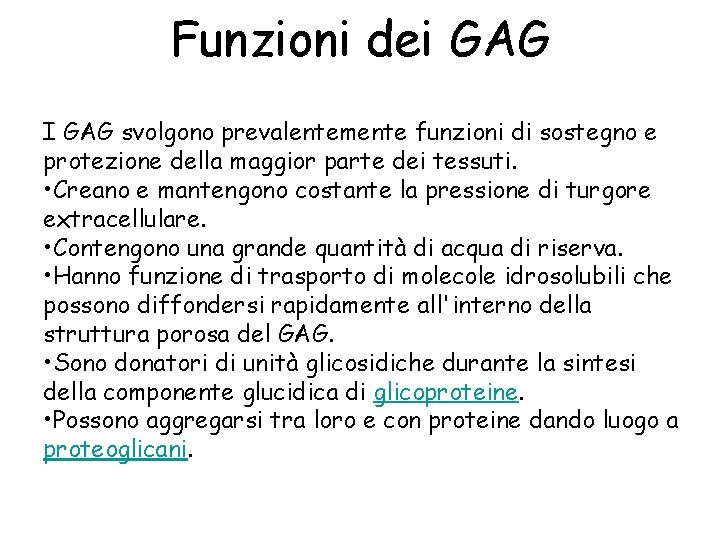 Funzioni dei GAG

I GAG svolgono prevalentemente funzioni di sostegno e protezione della maggior parte dei tessuti.
•Creano e mantengono costante la pressione di turgore extracellulare.
•Contengono una grande quantità di acqua di riserva.
•Hanno funzione di trasporto di molecole idrosolubili che possono diffondersi rapidamente all'interno della struttura porosa del GAG.
•Sono donatori di unità glicosidiche durante la sintesi della componente glucidica di glicoproteine.
•Possono aggregarsi tra loro e con proteine dando luogo a proteoglicani.